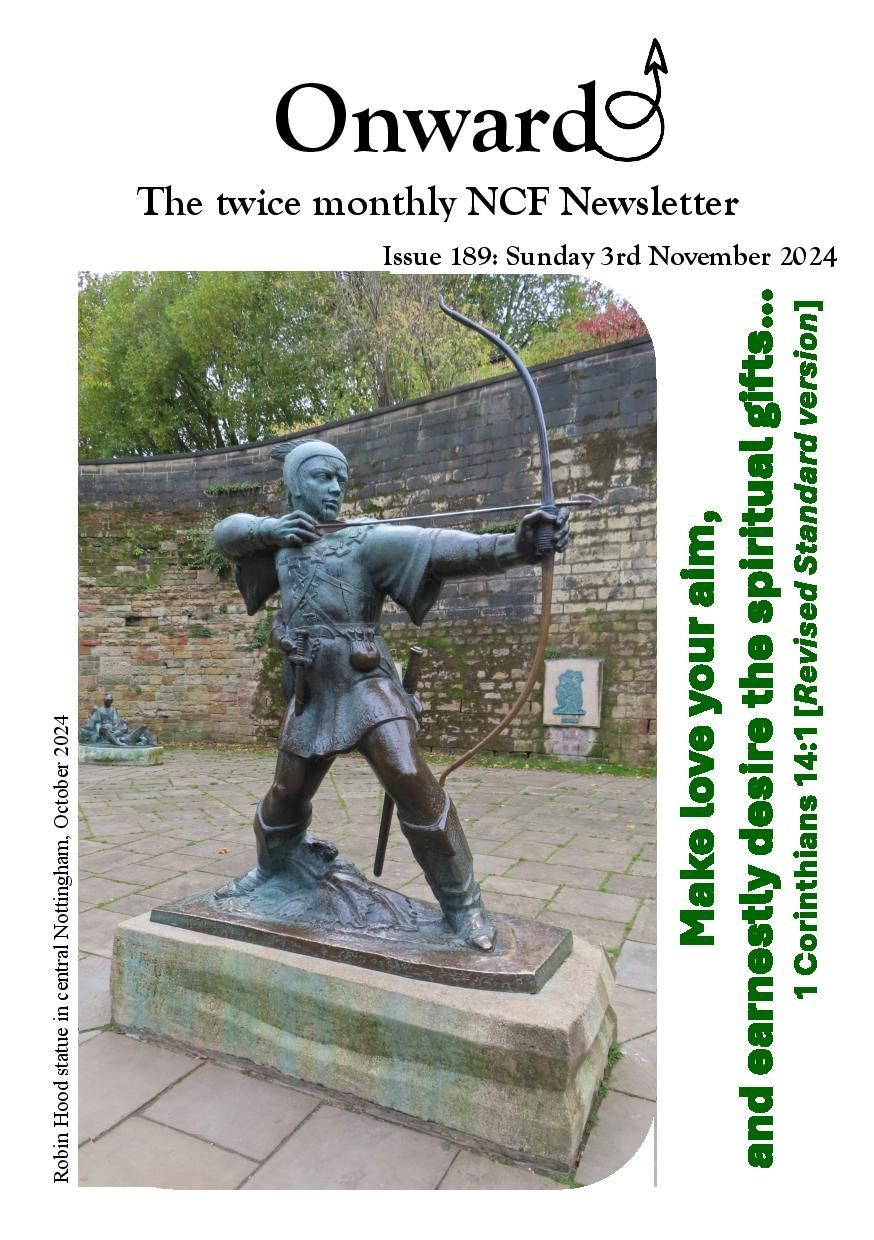 Onward

The twice monthly NCF Newsletter

Issue 189: Sunday 3rd November 2024

Robin Hood statue in central Nottingham, October 2024

Make love your aim,
and earnestly desire the spiritual gifts...
1 Corinthians 14:1 [Revised Standard version]